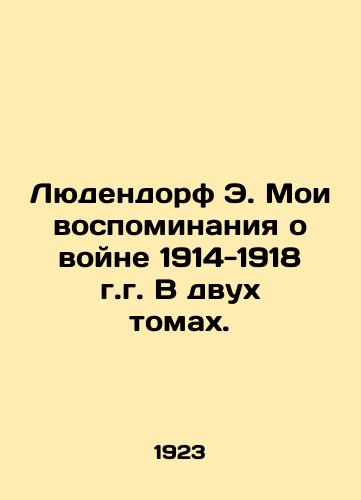 Людендорф Э. Мои воспоминания о войне 1914-1918 г.г. В двух томах.

1923